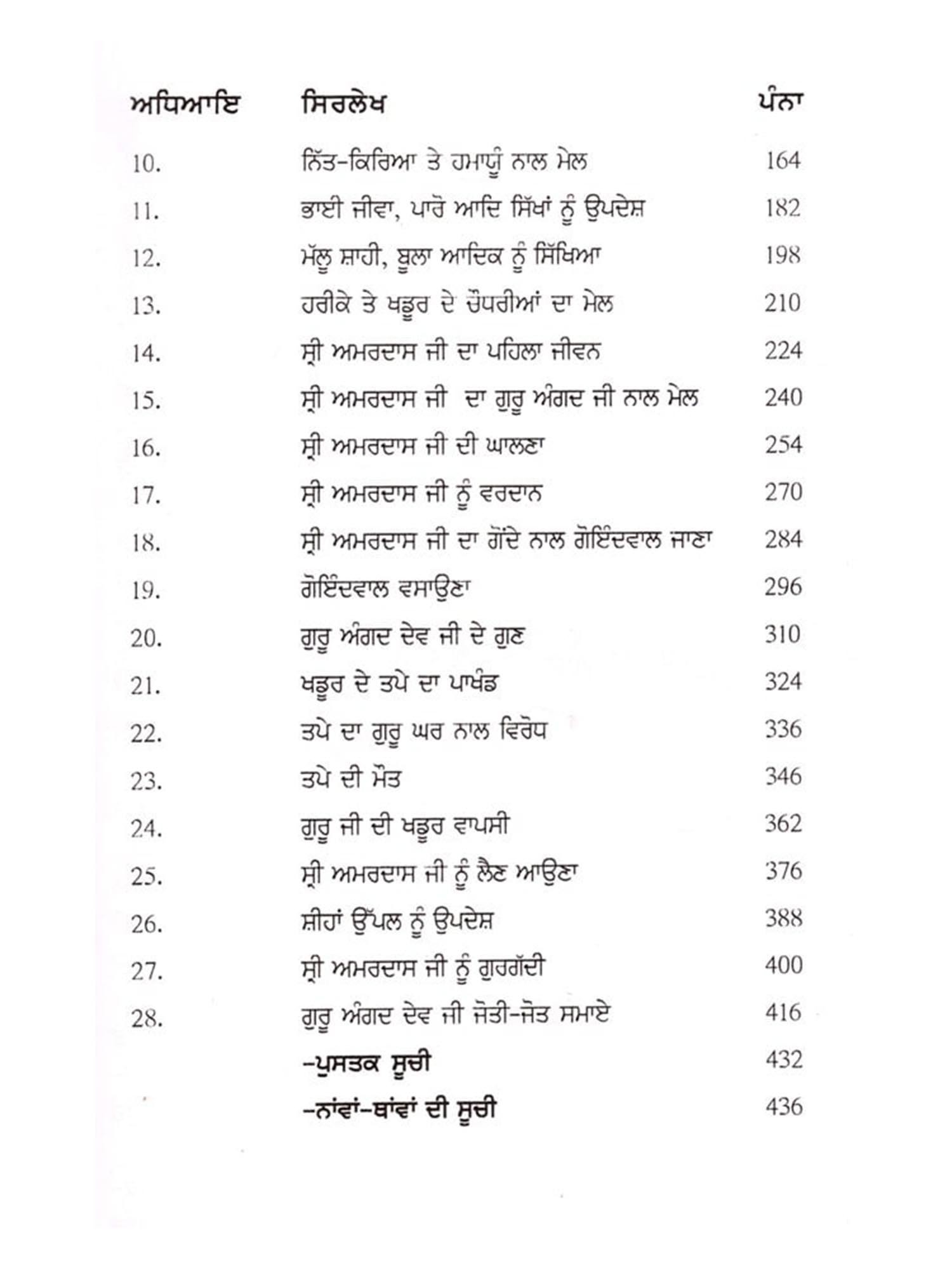 | ਅਧਿਆਇ | ਸਿਰਲੇਖ | ਪੰਨਾ |
|---|---|---|
| 10. | ਨਿੱਤ-ਕਿਰਿਆ ਤੇ ਹਮਾਯੂੰ ਨਾਲ ਮੇਲ | 164 |
| 11. | ਭਾਈ ਜੀਵਾ, ਪਾਰੋ ਆਦਿ ਸਿੱਖਾਂ ਨੂੰ ਉਪਦੇਸ਼ | 182 |
| 12. | ਮੱਲੂ ਸ਼ਾਹੀ, ਬੂਲਾ ਆਦਿਕ ਨੂੰ ਸਿੱਖਿਆ | 198 |
| 13. | ਹਰੀਕੇ ਤੇ ਖਡੂਰ ਦੇ ਚੌਧਰੀਆਂ ਦਾ ਮੇਲ | 210 |
| 14. | ਸ੍ਰੀ ਅਮਰਦਾਸ ਜੀ ਦਾ ਪਹਿਲਾ ਜੀਵਨ | 224 |
| 15. | ਸ੍ਰੀ ਅਮਰਦਾਸ ਜੀ ਦਾ ਗੁਰੂ ਅੰਗਦ ਜੀ ਨਾਲ ਮੇਲ | 240 |
| 16. | ਸ੍ਰੀ ਅਮਰਦਾਸ ਜੀ ਦੀ ਘਾਲਣਾ | 254 |
| 17. | ਸ੍ਰੀ ਅਮਰਦਾਸ ਜੀ ਨੂੰ ਵਰਦਾਨ | 270 |
| 18. | ਸ੍ਰੀ ਅਮਰਦਾਸ ਜੀ ਦਾ ਗੋਂਦੇ ਨਾਲ ਗੋਇੰਦਵਾਲ ਜਾਣਾ | 284 |
| 19. | ਗੋਇੰਦਵਾਲ ਵਸਾਉਣਾ | 296 |
| 20. | ਗੁਰੂ ਅੰਗਦ ਦੇਵ ਜੀ ਦੇ ਗੁਣ | 310 |
| 21. | ਖਡੂਰ ਦੇ ਤਪੇ ਦਾ ਪਾਖੰਡ | 324 |
| 22. | ਤਪੇ ਦਾ ਗੁਰੂ ਘਰ ਨਾਲ ਵਿਰੋਧ | 336 |
| 23. | ਤਪੇ ਦੀ ਮੌਤ | 346 |
| 24. | ਗੁਰੂ ਜੀ ਦੀ ਖਡੂਰ ਵਾਪਸੀ | 362 |
| 25. | ਸ੍ਰੀ ਅਮਰਦਾਸ ਜੀ ਨੂੰ ਲੈਣ ਆਉਣਾ | 376 |
| 26. | ਸ਼ੀਹਾਂ ਉੱਪਲ ਨੂੰ ਉਪਦੇਸ਼ | 388 |
| 27. | ਸ੍ਰੀ ਅਮਰਦਾਸ ਜੀ ਨੂੰ ਗੁਰਗੱਦੀ | 400 |
| 28. | ਗੁਰੂ ਅੰਗਦ ਦੇਵ ਜੀ ਜੋਤੀ-ਜੋਤ ਸਮਾਏ | 416 |
| | -ਪੁਸਤਕ ਸੂਚੀ | 432 |
| | -ਨਾਂਵਾਂ-ਥਾਂਵਾਂ ਦੀ ਸੂਚੀ | 436 |